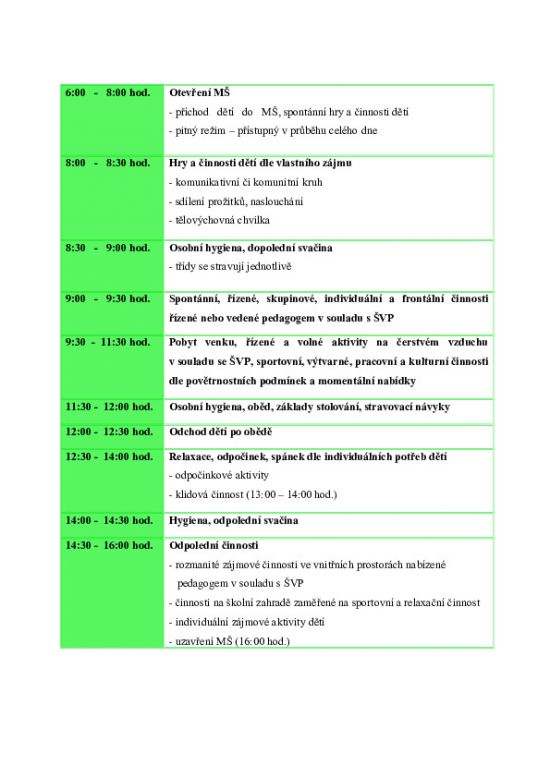 | | |
|---|---|
| 6:00 - 8:00 hod. | Otevření MŠ<br>- příchod dětí do MŠ, spontánní hry a činnosti dětí<br>- pitný režim – přístupný v průběhu celého dne |
| 8:00 - 8:30 hod. | Hry a činnosti dětí dle vlastního zájmu<br>- komunikativní či komunitní kruh<br>- sdílení prožitků, naslouchání<br>- tělovýchovná chvilka |
| 8:30 - 9:00 hod. | Osobní hygiena, dopolední svačina<br>- třídy se stravují jednotlivě |
| 9:00 - 9:30 hod. | Spontánní, řízené, skupinové, individuální a frontální činnosti řízené nebo vedené pedagogem v souladu s ŠVP |
| 9:30 - 11:30 hod. | Pobyt venku, řízené a volné aktivity na čerstvém vzduchu v souladu se ŠVP, sportovní, výtvarné, pracovní a kulturní činnosti dle povětrnostních podmínek a momentální nabídky |
| 11:30 - 12:00 hod. | Osobní hygiena, oběd, základy stolování, stravovací návyky |
| 12:00 - 12:30 hod. | Odchod dětí po obědě |
| 12:30 - 14:00 hod. | Relaxace, odpočinek, spánek dle individuálních potřeb dětí<br>- odpočinkové aktivity<br>- klidová činnost (13:00 – 14:00 hod.) |
| 14:00 - 14:30 hod. | Hygiena, odpolední svačina |
| 14:30 - 16:00 hod. | Odpolední činnosti<br>- rozmanité zájmové činnosti ve vnitřních prostorách nabízené pedagogem v souladu s ŠVP<br>- činnosti na školní zahradě zaměřené na sportovní a relaxační činnost<br>- individuální zájmové aktivity dětí<br>- uzavření MŠ (16:00 hod.) |